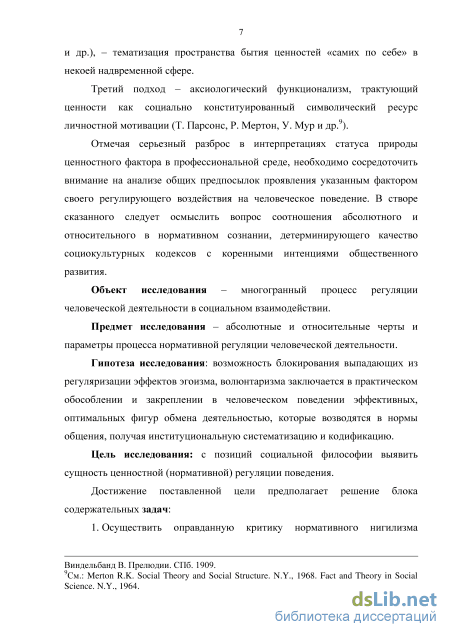 7

и др.), – тематизация пространства бытия ценностей «самих по себе» в некоей надвременной сфере.

Третий подход – аксиологический функционализм, трактующий ценности как социально конституированный символический ресурс личностной мотивации (Т. Парсонс, Р. Мертон, У. Мур и др.$^9$).

Отмечая серьезный разброс в интерпретациях статуса природы ценностного фактора в профессиональной среде, необходимо сосредоточить внимание на анализе общих предпосылок проявления указанным фактором своего регулирующего воздействия на человеческое поведение. В створе сказанного следует осмыслить вопрос соотношения абсолютного и относительного в нормативном сознании, детерминирующего качество социокультурных кодексов с коренными интенциями общественного развития.

Объект исследования – многогранный процесс регуляции человеческой деятельности в социальном взаимодействии.

Предмет исследования – абсолютные и относительные черты и параметры процесса нормативной регуляции человеческой деятельности.

Гипотеза исследования: возможность блокирования выпадающих из регуляризации эффектов эгоизма, волюнтаризма заключается в практическом обособлении и закреплении в человеческом поведении эффективных, оптимальных фигур обмена деятельностью, которые возводятся в нормы общения, получая институциональную систематизацию и кодификацию.

Цель исследования: с позиций социальной философии выявить сущность ценностной (нормативной) регуляции поведения.

Достижение поставленной цели предполагает решение блока содержательных задач:

1. Осуществить оправданную критику нормативного нигилизма

Виндельбанд В. Прелюдии. СПб. 1909.
$^9$См.: Merton R.K. Social Theory and Social Structure. N.Y., 1968. Fact and Theory in Social Science. N.Y., 1964.

dsLib.net
библиотека диссертаций